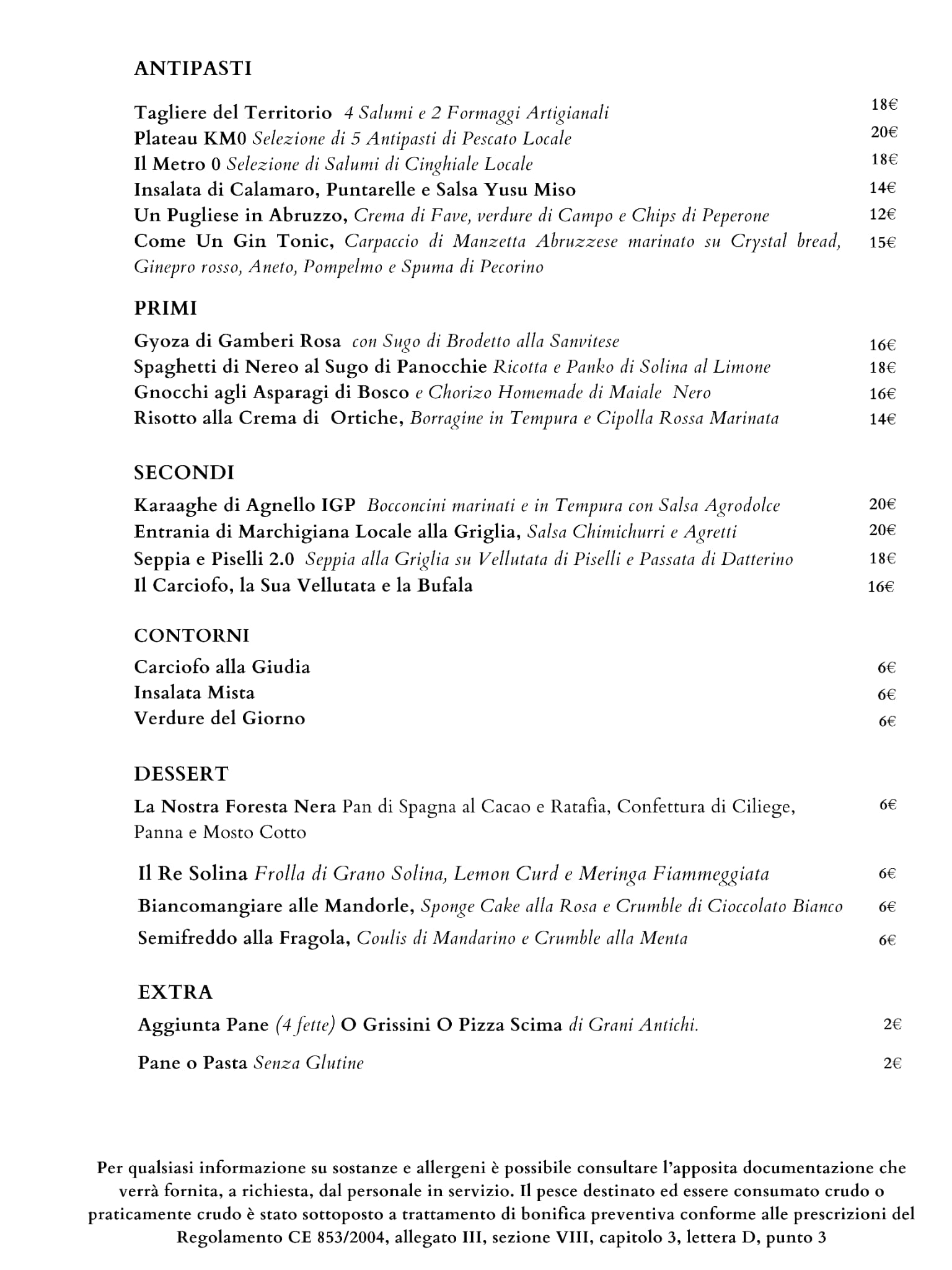 ANTIPASTI

Tagliere del Territorio 4 Salumi e 2 Formaggi Artigianali 18€
Plateau KM0 Selezione di 5 Antipasti di Pescato Locale 20€
Il Metro 0 Selezione di Salumi di Cinghiale Locale 18€
Insalata di Calamaro, Puntarelle e Salsa Yusu Miso 14€
Un Pugliese in Abruzzo, Crema di Fave, verdure di Campo e Chips di Peperone 12€
Come Un Gin Tonic, Carpaccio di Manzetta Abruzzese marinato su Crystal bread, Ginepro rosso, Aneto, Pompelmo e Spuma di Pecorino 15€

PRIMI

Gyoza di Gamberi Rosa con Sugo di Brodetto alla Sanvitese 16€
Spaghetti di Nereo al Sugo di Panocchie Ricotta e Panko di Solina al Limone 18€
Gnocchi agli Asparagi di Bosco e Chorizo Homemade di Maiale Nero 16€
Risotto alla Crema di Ortiche, Borragine in Tempura e Cipolla Rossa Marinata 14€

SECONDI

Karaaghe di Agnello IGP Bocconcini marinati e in Tempura con Salsa Agrodolce 20€
Entrania di Marchigiana Locale alla Griglia, Salsa Chimichurri e Agretti 20€
Seppia e Piselli 2.0 Seppia alla Griglia su Vellutata di Piselli e Passata di Datterino 18€
Il Carciofo, la Sua Vellutata e la Bufala 16€

CONTORNI

Carciofo alla Giudia 6€
Insalata Mista 6€
Verdure del Giorno 6€

DESSERT

La Nostra Foresta Nera Pan di Spagna al Cacao e Ratafia, Confettura di Ciliege, Panna e Mosto Cotto 6€

Il Re Solina Frolla di Grano Solina, Lemon Curd e Meringa Fiammeggiata 6€
Biancomangiare alle Mandorle, Sponge Cake alla Rosa e Crumble di Cioccolato Bianco 6€
Semifreddo alla Fragola, Coulis di Mandarino e Crumble alla Menta 6€

EXTRA

Aggiunta Pane (4 fette) O Grissini O Pizza Scima di Grani Antichi. 2€

Pane o Pasta Senza Glutine 2€

Per qualsiasi informazione su sostanze e allergeni è possibile consultare l'apposita documentazione che verrà fornita, a richiesta, dal personale in servizio. Il pesce destinato ed essere consumato crudo o praticamente crudo è stato sottoposto a trattamento di bonifica preventiva conforme alle prescrizioni del Regolamento CE 853/2004, allegato III, sezione VIII, capitolo 3, lettera D, punto 3